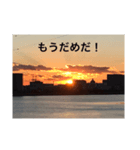 もうだめだ！